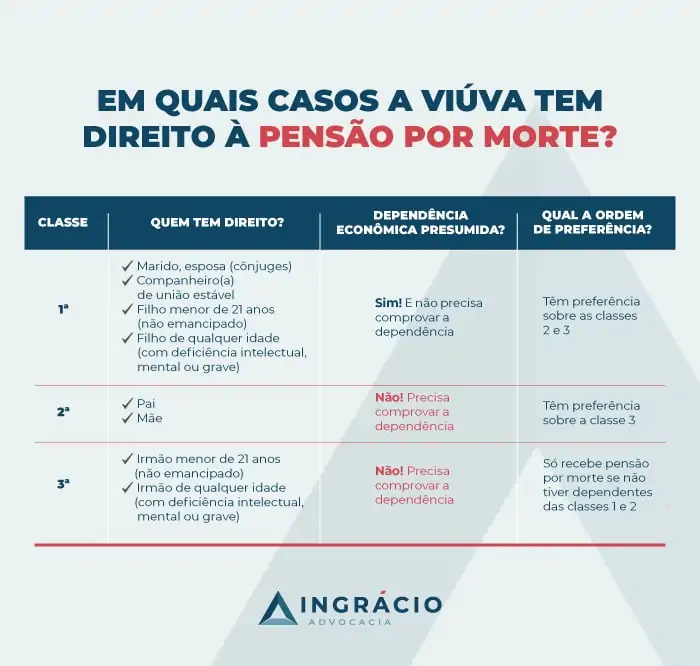 EM QUAIS CASOS A VIÚVA TEM DIREITO À PENSÃO POR MORTE?

| CLASSE | QUEM TEM DIREITO? | DEPENDÊNCIA ECONÔMICA PRESUMIDA? | QUAL A ORDEM DE PREFERÊNCIA? |
|---|---|---|---|
| 1ª | ✓ Marido, esposa (cônjuges) ✓ Companheiro(a) de união estável ✓ Filho menor de 21 anos (não emancipado) ✓ Filho de qualquer idade (com deficiência intelectual, mental ou grave) | Sim! E não precisa comprovar a dependência | Têm preferência sobre as classes 2 e 3 |
| 2ª | ✓ Pai ✓ Mãe | Não! Precisa comprovar a dependência | Têm preferência sobre a classe 3 |
| 3ª | ✓ Irmão menor de 21 anos (não emancipado) ✓ Irmão de qualquer idade (com deficiência intelectual, mental ou grave) | Não! Precisa comprovar a dependência | Só recebe pensão por morte se não tiver dependentes das classes 1 e 2 |

INGRÁCIO
ADVOCACIA